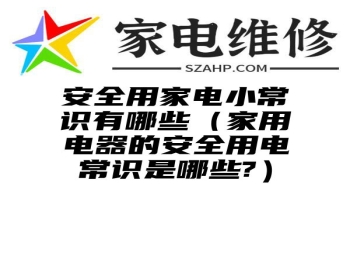 家电维修
SZAHP.COM

安全用家电小常识有哪些（家用电器的安全用电常识是哪些?）